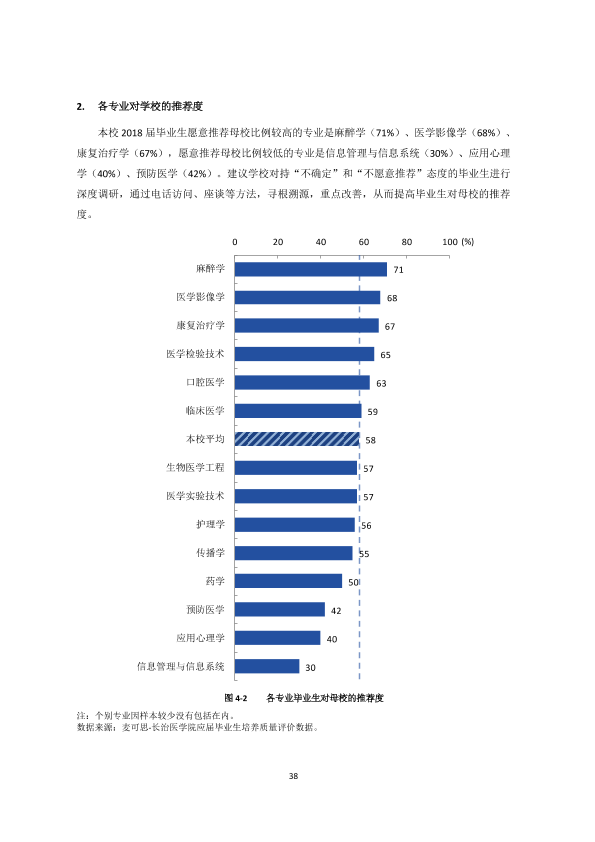 2. 各专业对学校的推荐度

本校2018届毕业生愿意推荐母校比例较高的专业是麻醉学（71%）、医学影像学（68%）、康复治疗学（67%），愿意推荐母校比例较低的专业是信息管理与信息系统（30%）、应用心理学（40%）、预防医学（42%）。建议学校对持“不确定”和“不愿意推荐”态度的毕业生进行深度调研，通过电话访问、座谈等方法，寻根溯源，重点改善，从而提高毕业生对母校的推荐度。

0 20 40 60 80 100 (%)

麻醉学 71
医学影像学 68
康复治疗学 67
医学检验技术 65
口腔医学 63
临床医学 59
本校平均 58
生物医学工程 57
医学实验技术 57
护理学 56
传播学 55
药学 50
预防医学 42
应用心理学 40
信息管理与信息系统 30

图4-2 各专业毕业生对母校的推荐度

注：个别专业因样本较少没有包括在内。
数据来源：麦可思-长治医学院应届毕业生培养质量评价数据。

38